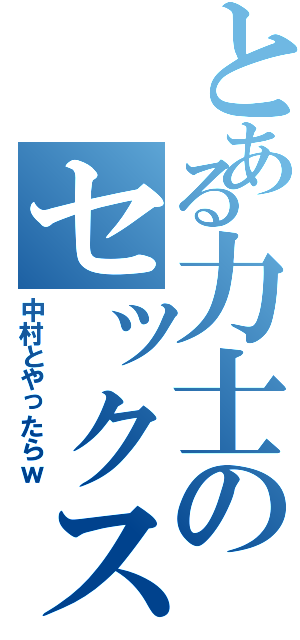 とある力士のセックス

中村とやったらw